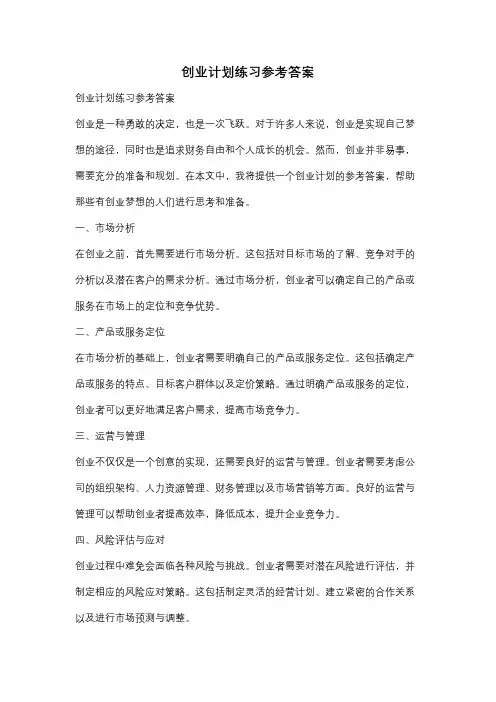 创业计划练习参考答案

创业计划练习参考答案

创业是一种勇敢的决定，也是一次飞跃。对于许多人来说，创业是实现自己梦想的途径，同时也是追求财务自由和个人成长的机会。然而，创业并非易事，需要充分的准备和规划。在本文中，我将提供一个创业计划的参考答案，帮助那些有创业梦想的人们进行思考和准备。

一、市场分析

在创业之前，首先需要进行市场分析。这包括对目标市场的了解、竞争对手的分析以及潜在客户的需求分析。通过市场分析，创业者可以确定自己的产品或服务在市场上的定位和竞争优势。

二、产品或服务定位

在市场分析的基础上，创业者需要明确自己的产品或服务定位。这包括确定产品或服务的特点、目标客户群体以及定价策略。通过明确产品或服务的定位，创业者可以更好地满足客户需求，提高市场竞争力。

三、运营与管理

创业不仅仅是一个创意的实现，还需要良好的运营与管理。创业者需要考虑公司的组织架构、人力资源管理、财务管理以及市场营销等方面。良好的运营与管理可以帮助创业者提高效率，降低成本，提升企业竞争力。

四、风险评估与应对

创业过程中难免会面临各种风险与挑战。创业者需要对潜在风险进行评估，并制定相应的风险应对策略。这包括制定灵活的经营计划、建立紧密的合作关系以及进行市场预测与调整。